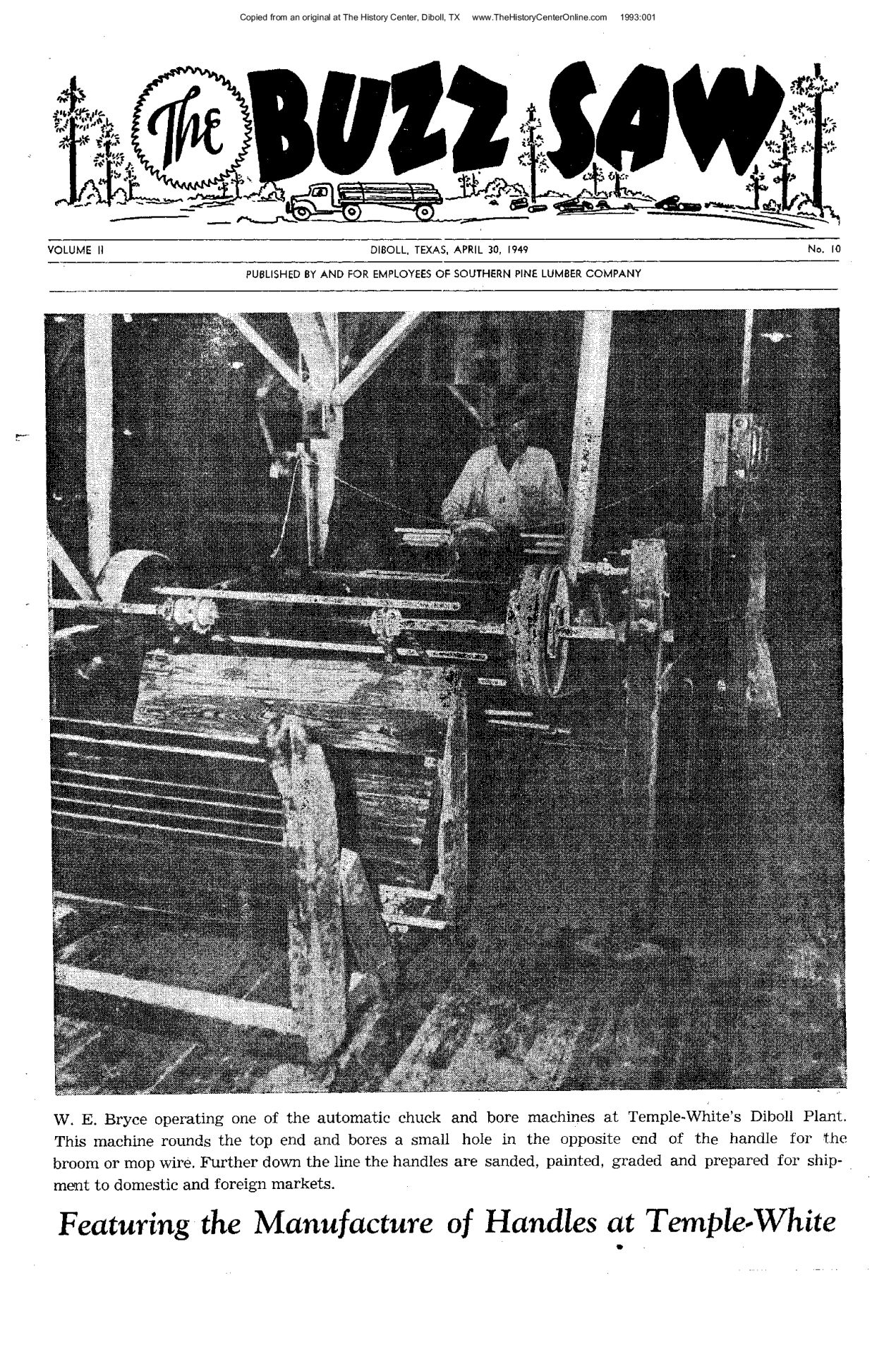 Copied from an original at The History Center, Diboll, TX www.TheHistoryCenterOnline.com 1993:001

The BUZZ SAW

VOLUME II DIBOLL, TEXAS, APRIL 30, 1949 No. 10

PUBLISHED BY AND FOR EMPLOYEES OF SOUTHERN PINE LUMBER COMPANY

W. E. Bryce operating one of the automatic chuck and bore machines at Temple-White's Diboll Plant. This machine rounds the top end and bores a small hole in the opposite end of the handle for the broom or mop wire. Further down the line the handles are sanded, painted, graded and prepared for shipment to domestic and foreign markets.

Featuring the Manufacture of Handles at Temple-White